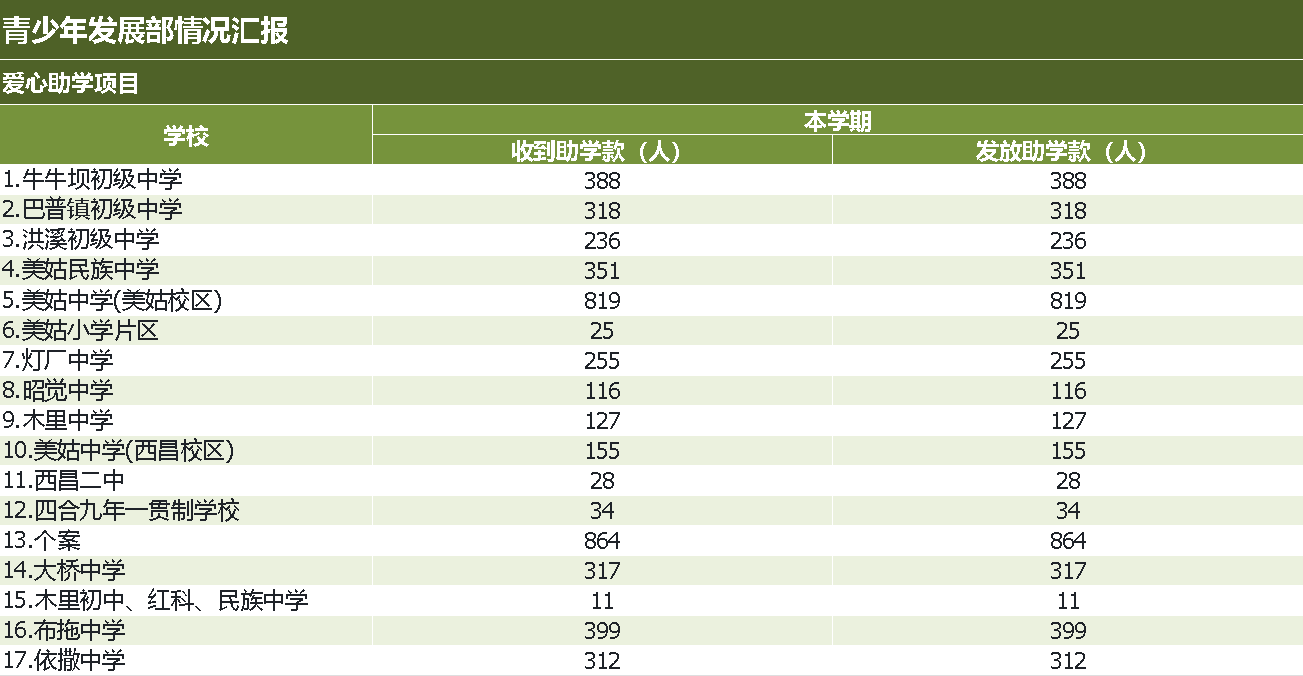 青少年发展部情况汇报

爱心助学项目

| 学校 | 本学期 | |
|---|---|---|
| | 收到助学款（人） | 发放助学款（人） |
| 1.牛牛坝初级中学 | 388 | 388 |
| 2.巴普镇初级中学 | 318 | 318 |
| 3.洪溪初级中学 | 236 | 236 |
| 4.美姑民族中学 | 351 | 351 |
| 5.美姑中学(美姑校区) | 819 | 819 |
| 6.美姑小学片区 | 25 | 25 |
| 7.灯厂中学 | 255 | 255 |
| 8.昭觉中学 | 116 | 116 |
| 9.木里中学 | 127 | 127 |
| 10.美姑中学(西昌校区) | 155 | 155 |
| 11.西昌二中 | 28 | 28 |
| 12.四合九年一贯制学校 | 34 | 34 |
| 13.个案 | 864 | 864 |
| 14.大桥中学 | 317 | 317 |
| 15.木里初中、红科、民族中学 | 11 | 11 |
| 16.布拖中学 | 399 | 399 |
| 17.依撒中学 | 312 | 312 |